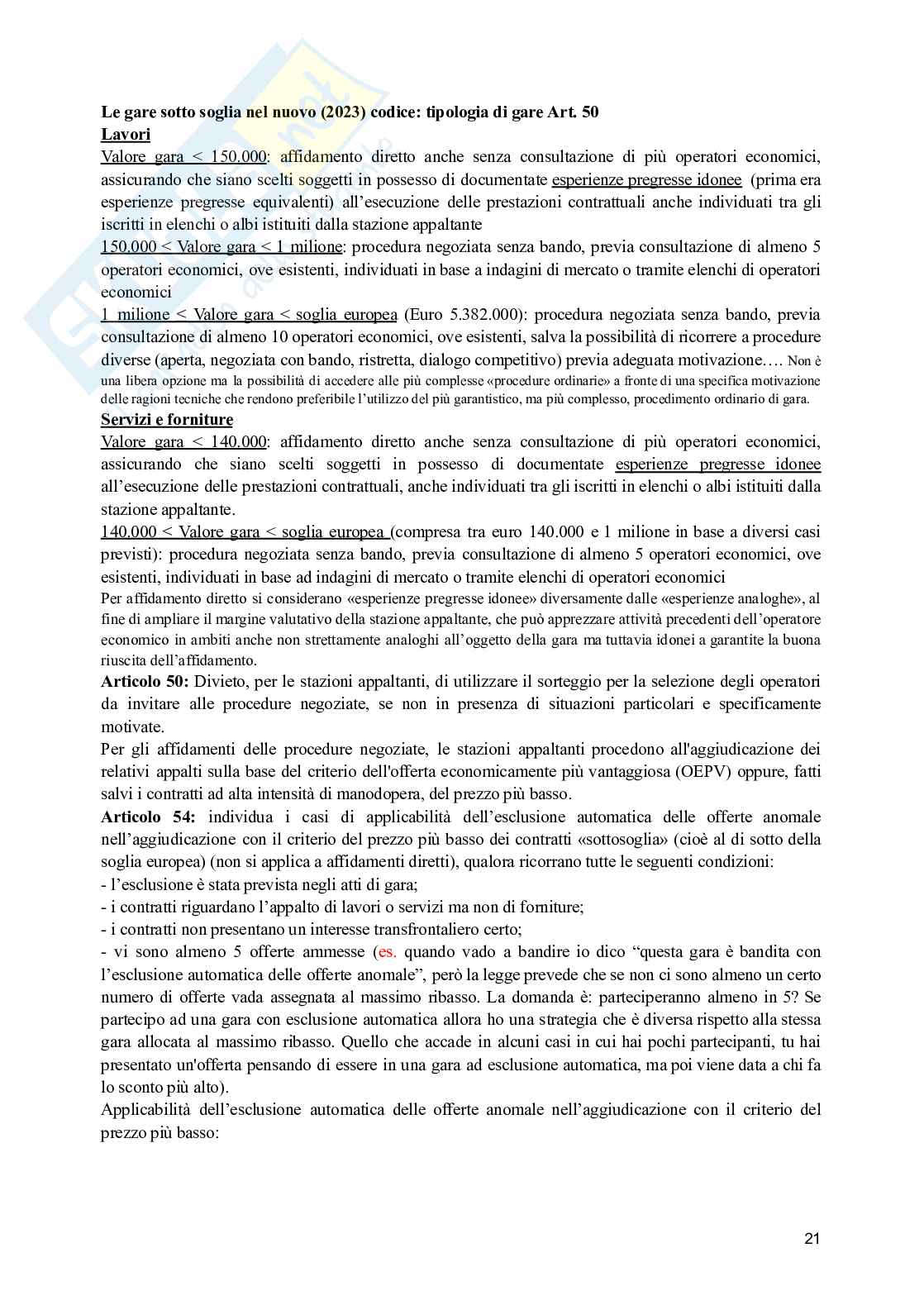 Le gare sotto soglia nel nuovo (2023) codice: tipologia di gare Art. 50
Lavori
Valore gara < 150.000: affidamento diretto anche senza consultazione di più operatori economici, assicurando che siano scelti soggetti in possesso di documentate esperienze pregresse idonee (prima era esperienze pregresse equivalenti) all'esecuzione delle prestazioni contrattuali anche individuati tra gli iscritti in elenchi o albi istituiti dalla stazione appaltante
150.000 < Valore gara < 1 milione: procedura negoziata senza bando, previa consultazione di almeno 5 operatori economici, ove esistenti, individuati in base a indagini di mercato o tramite elenchi di operatori economici
1 milione < Valore gara < soglia europea (Euro 5.382.000): procedura negoziata senza bando, previa consultazione di almeno 10 operatori economici, ove esistenti, salva la possibilità di ricorrere a procedure diverse (aperta, negoziata con bando, ristretta, dialogo competitivo) previa adeguata motivazione…. Non è una libera opzione ma la possibilità di accedere alle più complesse «procedure ordinarie» a fronte di una specifica motivazione delle ragioni tecniche che rendono preferibile l'utilizzo del più garantistico, ma più complesso, procedimento ordinario di gara.
Servizi e forniture
Valore gara < 140.000: affidamento diretto anche senza consultazione di più operatori economici, assicurando che siano scelti soggetti in possesso di documentate esperienze pregresse idonee all'esecuzione delle prestazioni contrattuali, anche individuati tra gli iscritti in elenchi o albi istituiti dalla stazione appaltante.
140.000 < Valore gara < soglia europea (compresa tra euro 140.000 e 1 milione in base a diversi casi previsti): procedura negoziata senza bando, previa consultazione di almeno 5 operatori economici, ove esistenti, individuati in base ad indagini di mercato o tramite elenchi di operatori economici
Per affidamento diretto si considerano «esperienze pregresse idonee» diversamente dalle «esperienze analoghe», al fine di ampliare il margine valutativo della stazione appaltante, che può apprezzare attività precedenti dell'operatore economico in ambiti anche non strettamente analoghi all'oggetto della gara ma tuttavia idonei a garantite la buona riuscita dell'affidamento.
Articolo 50: Divieto, per le stazioni appaltanti, di utilizzare il sorteggio per la selezione degli operatori da invitare alle procedure negoziate, se non in presenza di situazioni particolari e specificamente motivate.
Per gli affidamenti delle procedure negoziate, le stazioni appaltanti procedono all'aggiudicazione dei relativi appalti sulla base del criterio dell'offerta economicamente più vantaggiosa (OEPV) oppure, fatti salvi i contratti ad alta intensità di manodopera, del prezzo più basso.
Articolo 54: individua i casi di applicabilità dell'esclusione automatica delle offerte anomale nell'aggiudicazione con il criterio del prezzo più basso dei contratti «sottosoglia» (cioè al di sotto della soglia europea) (non si applica a affidamenti diretti), qualora ricorrano tutte le seguenti condizioni:
- l'esclusione è stata prevista negli atti di gara;
- i contratti riguardano l'appalto di lavori o servizi ma non di forniture;
- i contratti non presentano un interesse transfrontaliero certo;
- vi sono almeno 5 offerte ammesse (es. quando vado a bandire io dico "questa gara è bandita con l'esclusione automatica delle offerte anomale", però la legge prevede che se non ci sono almeno un certo numero di offerte vada assegnata al massimo ribasso. La domanda è: parteciperanno almeno in 5? Se partecipo ad una gara con esclusione automatica allora ho una strategia che è diversa rispetto alla stessa gara allocata al massimo ribasso. Quello che accade in alcuni casi in cui hai pochi partecipanti, tu hai presentato un'offerta pensando di essere in una gara ad esclusione automatica, ma poi viene data a chi fa lo sconto più alto).
Applicabilità dell'esclusione automatica delle offerte anomale nell'aggiudicazione con il criterio del prezzo più basso:

21